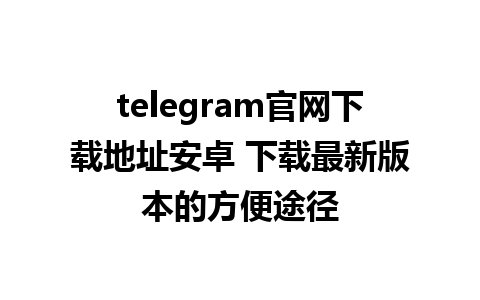 telegram官网下载地址安卓 下载最新版本的方便途径